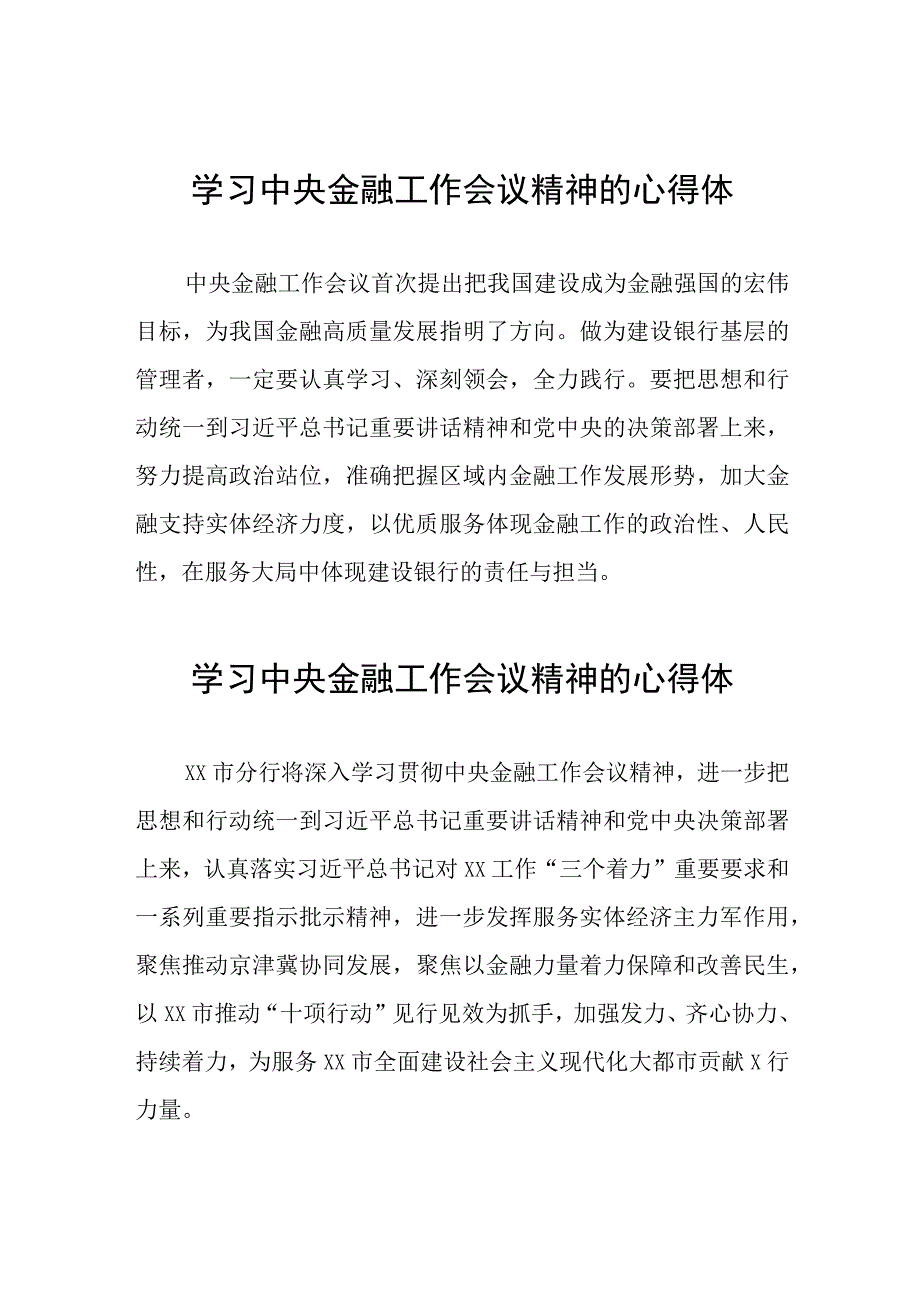 学习中央金融工作会议精神的心得体

中央金融工作会议首次提出把我国建设成为金融强国的宏伟目标，为我国金融高质量发展指明了方向。做为建设银行基层的管理者，一定要认真学习、深刻领会，全力践行。要把思想和行动统一到习近平总书记重要讲话精神和党中央的决策部署上来，努力提高政治站位，准确把握区域内金融工作发展形势，加大金融支持实体经济力度，以优质服务体现金融工作的政治性、人民性，在服务大局中体现建设银行的责任与担当。

学习中央金融工作会议精神的心得体

XX市分行将深入学习贯彻中央金融工作会议精神，进一步把思想和行动统一到习近平总书记重要讲话精神和党中央决策部署上来，认真落实习近平总书记对XX工作“三个着力”重要要求和一系列重要指示批示精神，进一步发挥服务实体经济主力军作用，聚焦推动京津冀协同发展，聚焦以金融力量着力保障和改善民生，以XX市推动“十项行动”见行见效为抓手，加强发力、齐心协力、持续着力，为服务XX市全面建设社会主义现代化大都市贡献X行力量。